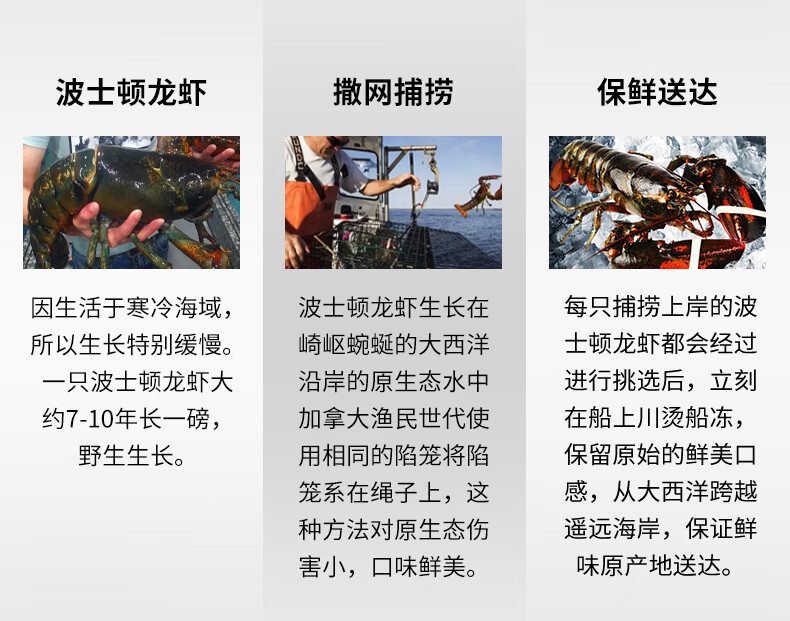 波士顿龙虾

因生活于寒冷海域，所以生长特别缓慢。一只波士顿龙虾大约7-10年长一磅，野生生长。

撒网捕捞

波士顿龙虾生长在崎岖蜿蜒的大西洋沿岸的原生态水中加拿大渔民世代使用相同的陷笼将陷笼系在绳子上，这种方法对原生态伤害小，口味鲜美。

保鲜送达

每只捕捞上岸的波士顿龙虾都会经过进行挑选后，立刻在船上川烫船冻，保留原始的鲜美口感，从大西洋跨越遥远海岸，保证鲜味原产地送达。